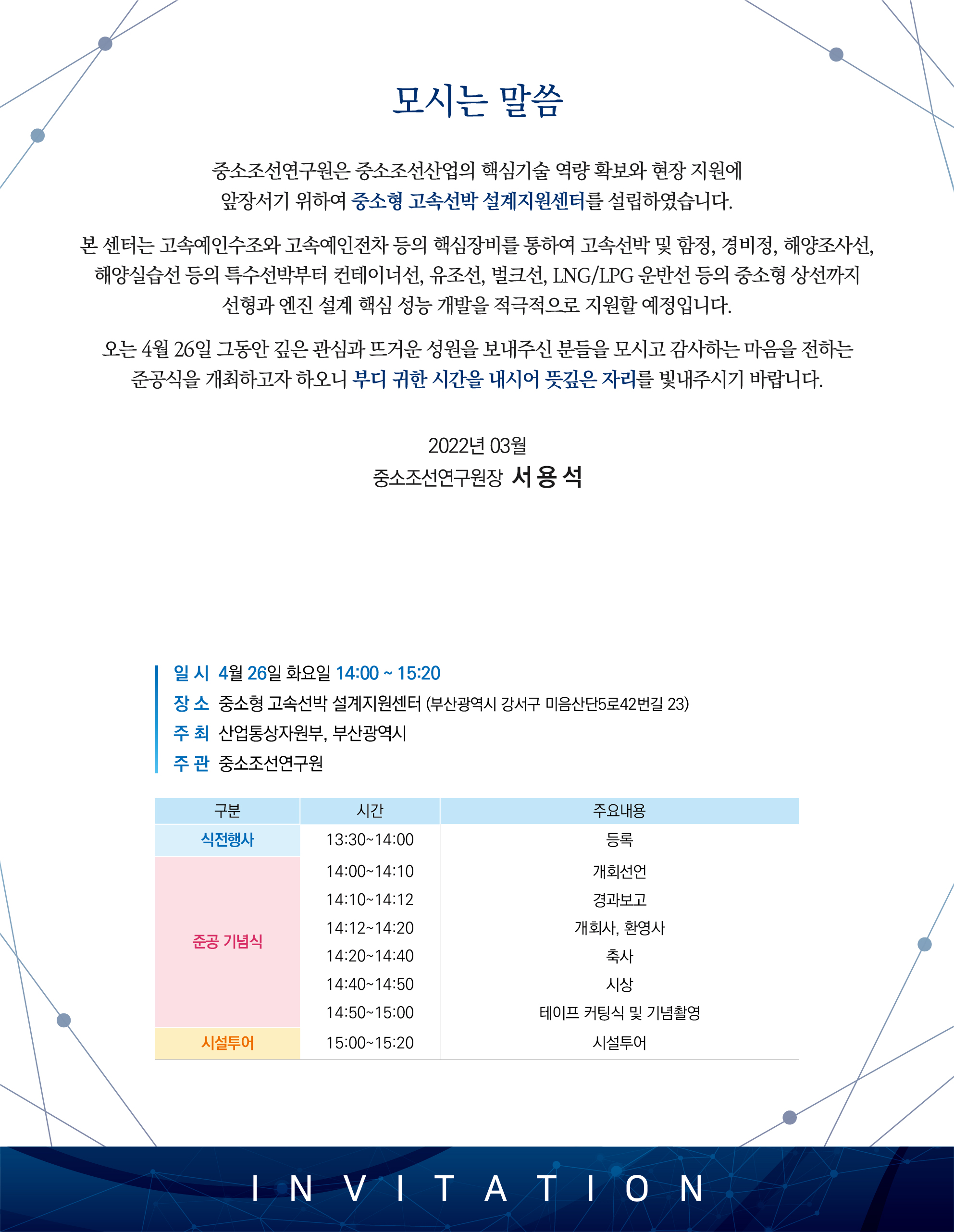 모시는 말씀

중소조선연구원은 중소조선산업의 핵심기술 역량 확보와 현장 지원에 앞장서기 위하여 중소형 고속선박 설계지원센터를 설립하였습니다.

본 센터는 고속예인수조와 고속예인전차 등의 핵심장비를 통하여 고속선박 및 함정, 경비정, 해양조사선, 해양실습선 등의 특수선박부터 컨테이너선, 유조선, 벌크선, LNG/LPG 운반선 등의 중소형 상선까지 선형과 엔진 설계 핵심 성능 개발을 적극적으로 지원할 예정입니다.

오는 4월 26일 그동안 깊은 관심과 뜨거운 성원을 보내주신 분들을 모시고 감사하는 마음을 전하는 준공식을 개최하고자 하오니 부디 귀한 시간을 내시어 뜻깊은 자리를 빛내주시기 바랍니다.

2022년 03월
중소조선연구원장 서 용 석

일 시 4월 26일 화요일 14:00 ~ 15:20
장 소 중소형 고속선박 설계지원센터 (부산광역시 강서구 미음산단5로42번길 23)
주 최 산업통상자원부, 부산광역시
주 관 중소조선연구원

| 구분 | 시간 | 주요내용 |
|---|---|---|
| 식전행사 | 13:30~14:00 | 등록 |
| 준공 기념식 | 14:00~14:10 | 개회선언 |
| | 14:10~14:12 | 경과보고 |
| | 14:12~14:20 | 개회사, 환영사 |
| | 14:20~14:40 | 축사 |
| | 14:40~14:50 | 시상 |
| | 14:50~15:00 | 테이프 커팅식 및 기념촬영 |
| 시설투어 | 15:00~15:20 | 시설투어 |

INVITATION